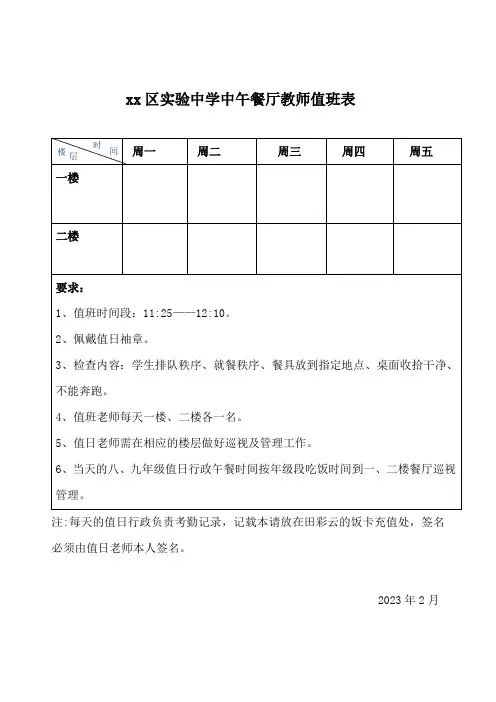 xx 区实验中学中午餐厅教师值班表

| 时间 楼层 | 周一 | 周二 | 周三 | 周四 | 周五 |
|---|---|---|---|---|---|
| 一楼 | | | | | |
| 二楼 | | | | | |

要求：

1、值班时间段：11:25——12:10。

2、佩戴值日袖章。

3、检查内容：学生排队秩序、就餐秩序、餐具放到指定地点、桌面收拾干净、不能奔跑。

4、值班老师每天一楼、二楼各一名。

5、值日老师需在相应的楼层做好巡视及管理工作。

6、当天的八、九年级值日行政午餐时间按年级段吃饭时间到一、二楼餐厅巡视管理。

注:每天的值日行政负责考勤记录，记载本请放在田彩云的饭卡充值处，签名必须由值日老师本人签名。

2023 年 2 月